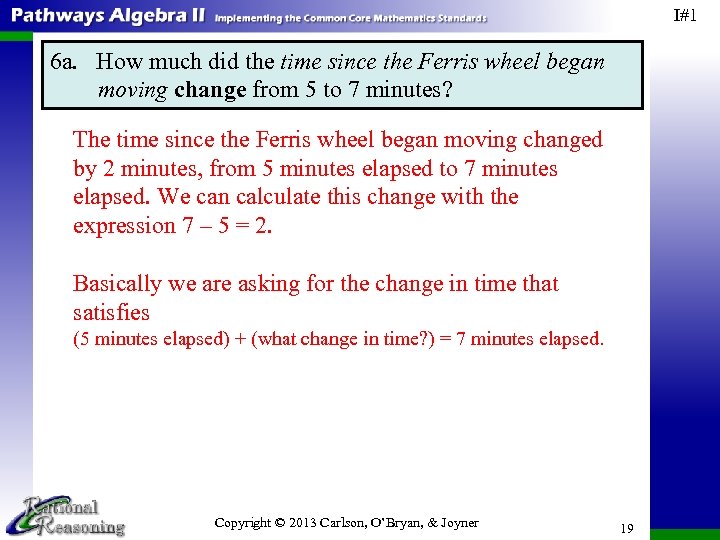 Pathways Algebra II Implementing the Common Core Mathematics Standards

I#1

6a. How much did the time since the Ferris wheel began moving change from 5 to 7 minutes?

The time since the Ferris wheel began moving changed by 2 minutes, from 5 minutes elapsed to 7 minutes elapsed. We can calculate this change with the expression 7 – 5 = 2.

Basically we are asking for the change in time that satisfies
(5 minutes elapsed) + (what change in time?) = 7 minutes elapsed.

Rational Reasoning

Copyright © 2013 Carlson, O'Bryan, & Joyner

19